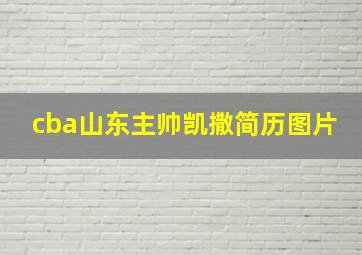 cba山东主帅凯撒简历图片